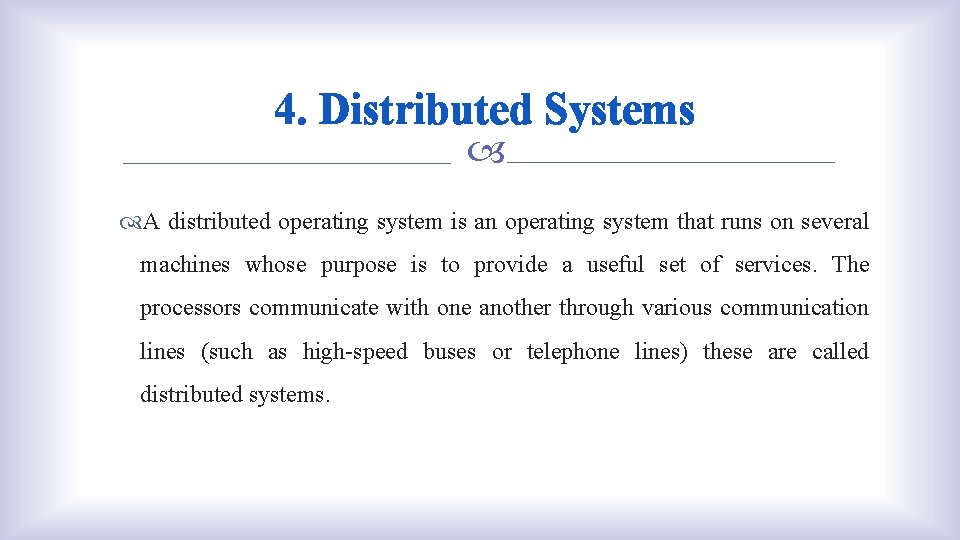 4. Distributed Systems

A distributed operating system is an operating system that runs on several machines whose purpose is to provide a useful set of services. The processors communicate with one another through various communication lines (such as high-speed buses or telephone lines) these are called distributed systems.